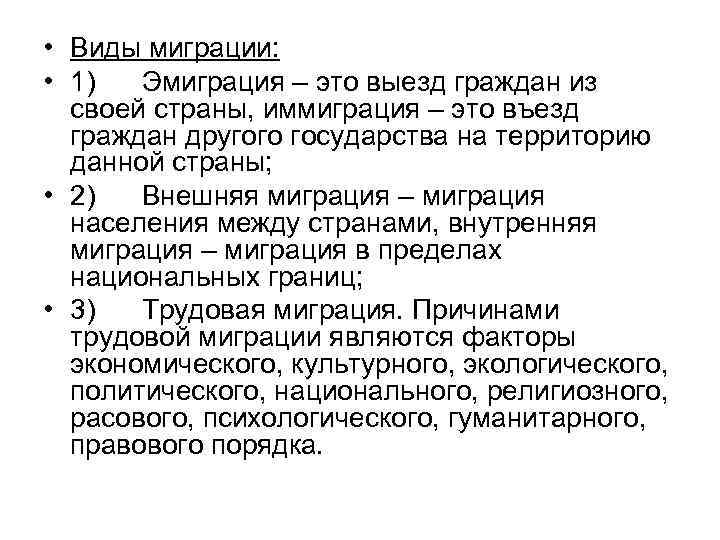 • Виды миграции:

• 1) Эмиграция – это выезд граждан из своей страны, иммиграция – это въезд граждан другого государства на территорию данной страны;

• 2) Внешняя миграция – миграция населения между странами, внутренняя миграция – миграция в пределах национальных границ;

• 3) Трудовая миграция. Причинами трудовой миграции являются факторы экономического, культурного, экологического, политического, национального, религиозного, расового, психологического, гуманитарного, правового порядка.